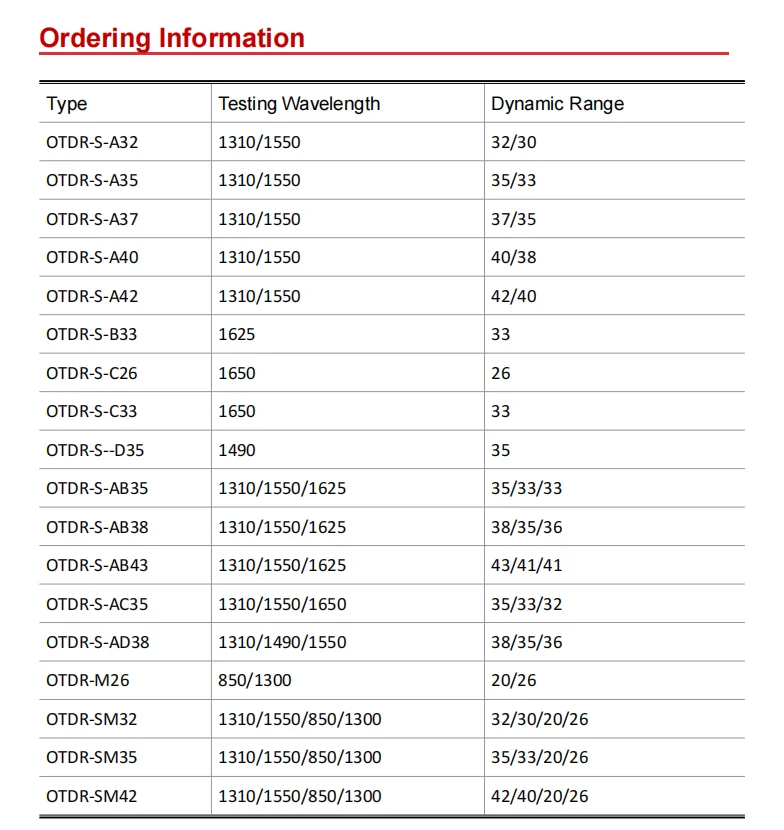 Ordering Information

| Type | Testing Wavelength | Dynamic Range |
|---|---|---|
| OTDR-S-A32 | 1310/1550 | 32/30 |
| OTDR-S-A35 | 1310/1550 | 35/33 |
| OTDR-S-A37 | 1310/1550 | 37/35 |
| OTDR-S-A40 | 1310/1550 | 40/38 |
| OTDR-S-A42 | 1310/1550 | 42/40 |
| OTDR-S-B33 | 1625 | 33 |
| OTDR-S-C26 | 1650 | 26 |
| OTDR-S-C33 | 1650 | 33 |
| OTDR-S--D35 | 1490 | 35 |
| OTDR-S-AB35 | 1310/1550/1625 | 35/33/33 |
| OTDR-S-AB38 | 1310/1550/1625 | 38/35/36 |
| OTDR-S-AB43 | 1310/1550/1625 | 43/41/41 |
| OTDR-S-AC35 | 1310/1550/1650 | 35/33/32 |
| OTDR-S-AD38 | 1310/1490/1550 | 38/35/36 |
| OTDR-M26 | 850/1300 | 20/26 |
| OTDR-SM32 | 1310/1550/850/1300 | 32/30/20/26 |
| OTDR-SM35 | 1310/1550/850/1300 | 35/33/20/26 |
| OTDR-SM42 | 1310/1550/850/1300 | 42/40/20/26 |